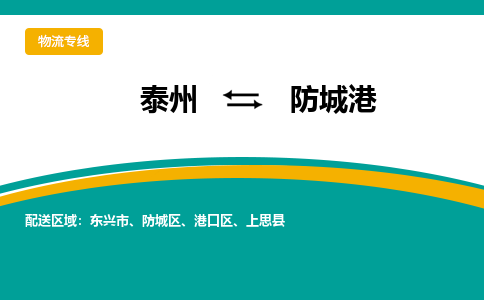 物流专线

泰州 ⇆ 防城港

配送区域：东兴市、防城区、港口区、上思县